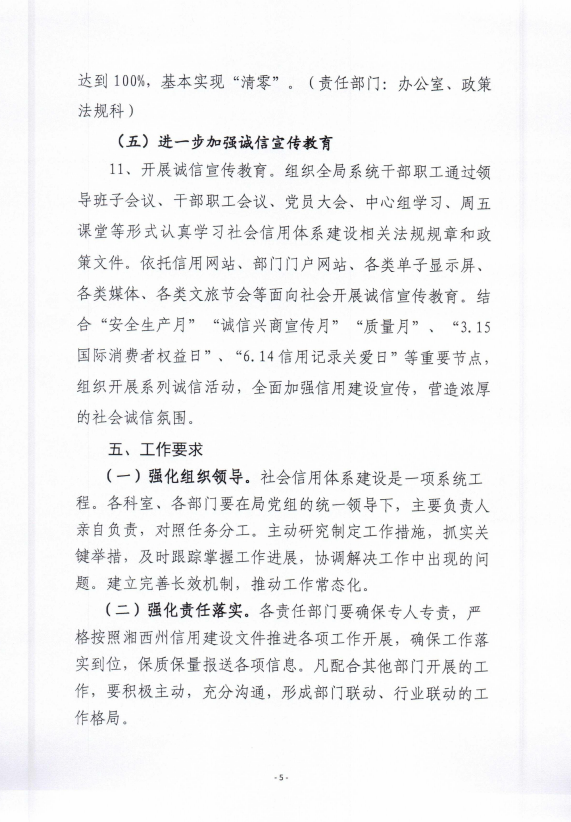 达到100%，基本实现“清零”。（责任部门：办公室、政策法规科）

（五）进一步加强诚信宣传教育

11、开展诚信宣传教育。组织全局系统干部职工通过领导班子会议、干部职工会议、党员大会、中心组学习、周五课堂等形式认真学习社会信用体系建设相关法规规章和政策文件。依托信用网站、部门门户网站、各类单子显示屏、各类媒体、各类文旅节会等面向社会开展诚信宣传教育。结合“安全生产月”“诚信兴商宣传月”“质量月”、“3.15国际消费者权益日”、“6.14信用记录关爱日”等重要节点，组织开展系列诚信活动，全面加强信用建设宣传，营造浓厚的社会诚信氛围。

五、工作要求

（一）强化组织领导。社会信用体系建设是一项系统工程。各科室、各部门要在局党组的统一领导下，主要负责人亲自负责，对照任务分工。主动研究制定工作措施，抓实关键举措，及时跟踪掌握工作进展，协调解决工作中出现的问题。建立完善长效机制，推动工作常态化。

（二）强化责任落实。各责任部门要确保专人专责，严格按照湘西州信用建设文件推进各项工作开展，确保工作落实到位，保质保量报送各项信息。凡配合其他部门开展的工作，要积极主动，充分沟通，形成部门联动、行业联动的工作格局。

-5-